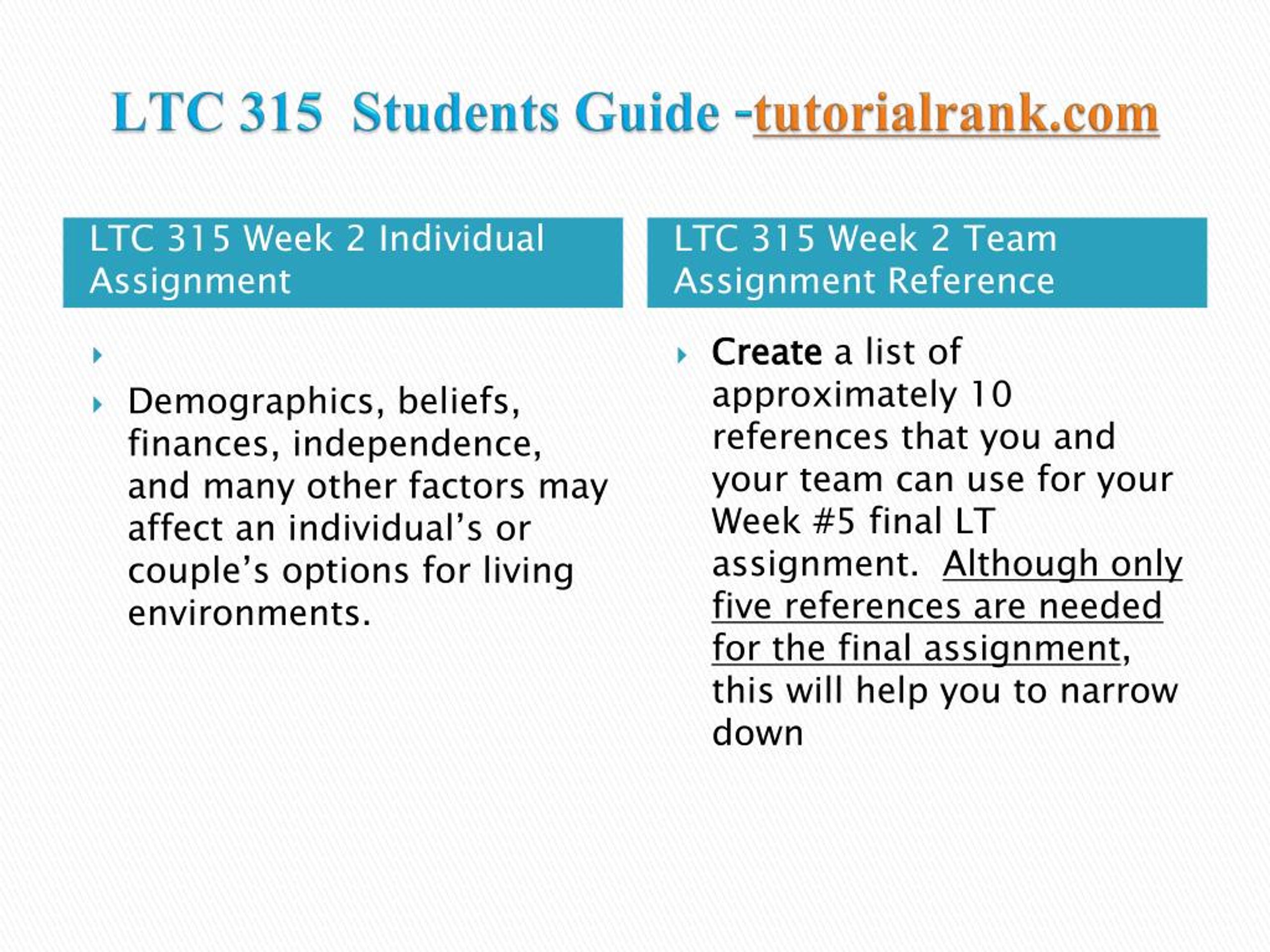 LTC 315 Students Guide -tutorialrank.com

LTC 315 Week 2 Individual Assignment

Demographics, beliefs, finances, independence, and many other factors may affect an individual’s or couple’s options for living environments.

LTC 315 Week 2 Team Assignment Reference

Create a list of approximately 10 references that you and your team can use for your Week #5 final LT assignment. Although only five references are needed for the final assignment, this will help you to narrow down